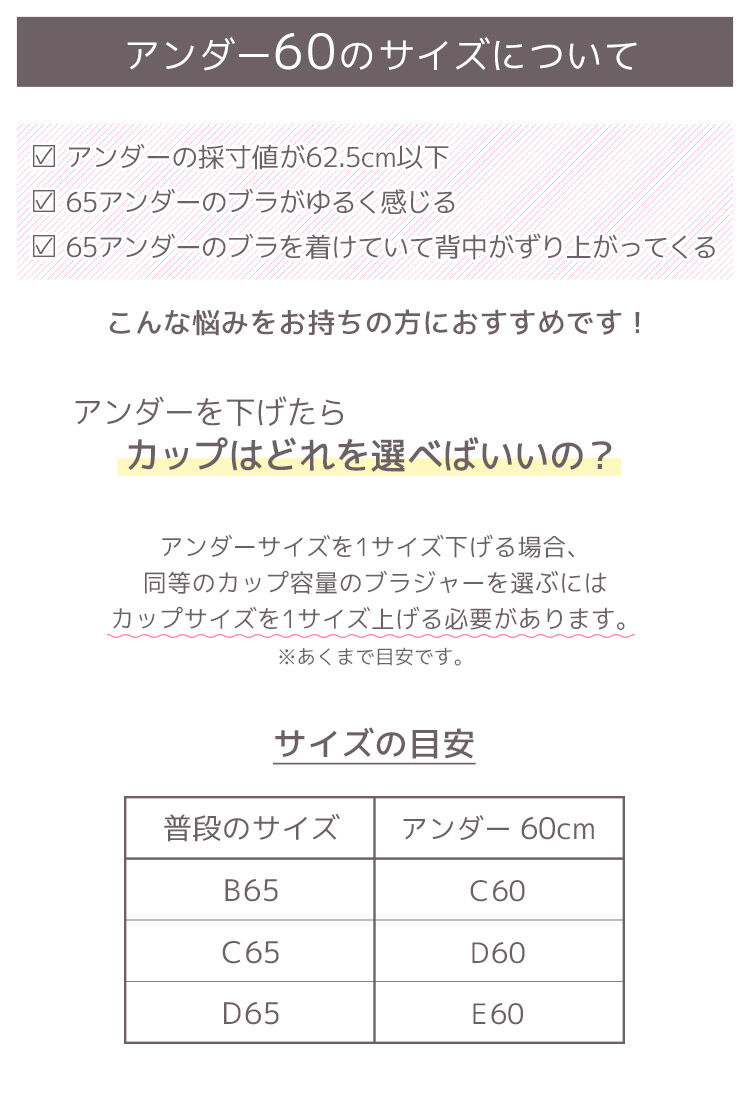 アンダー60のサイズについて

☑ アンダーの採寸値が62.5cm以下
☑ 65アンダーのブラがゆるく感じる
☑ 65アンダーのブラを着けていて背中がずり上がってくる

こんな悩みをお持ちの方におすすめです！

アンダーを下げたら
カップはどれを選べばいいの？

アンダーサイズを1サイズ下げる場合、
同等のカップ容量のブラジャーを選ぶには
カップサイズを1サイズ上げる必要があります。
※あくまで目安です。

サイズの目安

| 普段のサイズ | アンダー 60cm |
|---|---|
| B65 | C60 |
| C65 | D60 |
| D65 | E60 |